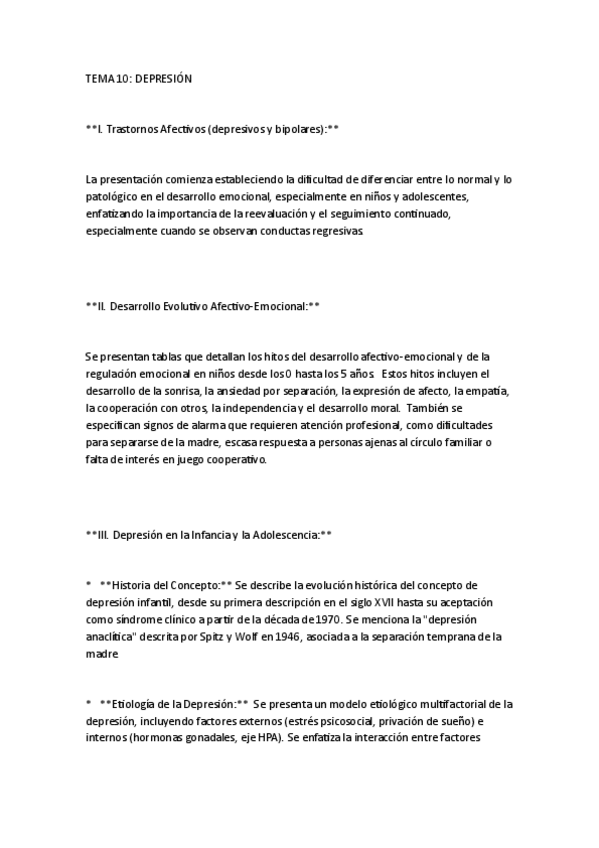 TEMA 10: DEPRESIÓN

**I. Trastornos Afectivos (depresivos y bipolares):**

La presentación comienza estableciendo la dificultad de diferenciar entre lo normal y lo patológico en el desarrollo emocional, especialmente en niños y adolescentes, enfatizando la importancia de la reevaluación y el seguimiento continuado, especialmente cuando se observan conductas regresivas.

**II. Desarrollo Evolutivo Afectivo-Emocional:**

Se presentan tablas que detallan los hitos del desarrollo afectivo-emocional y de la regulación emocional en niños desde los 0 hasta los 5 años. Estos hitos incluyen el desarrollo de la sonrisa, la ansiedad por separación, la expresión de afecto, la empatía, la cooperación con otros, la independencia y el desarrollo moral. También se especifican signos de alarma que requieren atención profesional, como dificultades para separarse de la madre, escasa respuesta a personas ajenas al círculo familiar o falta de interés en juego cooperativo.

**III. Depresión en la Infancia y la Adolescencia:**

* **Historia del Concepto:** Se describe la evolución histórica del concepto de depresión infantil, desde su primera descripción en el siglo XVII hasta su aceptación como síndrome clínico a partir de la década de 1970. Se menciona la "depresión anaclítica" descrita por Spitz y Wolf en 1946, asociada a la separación temprana de la madre

* **Etiología de la Depresión:** Se presenta un modelo etiológico multifactorial de la depresión, incluyendo factores externos (estrés psicosocial, privación de sueño) e internos (hormonas gonadales, eje HPA). Se enfatiza la interacción entre factores